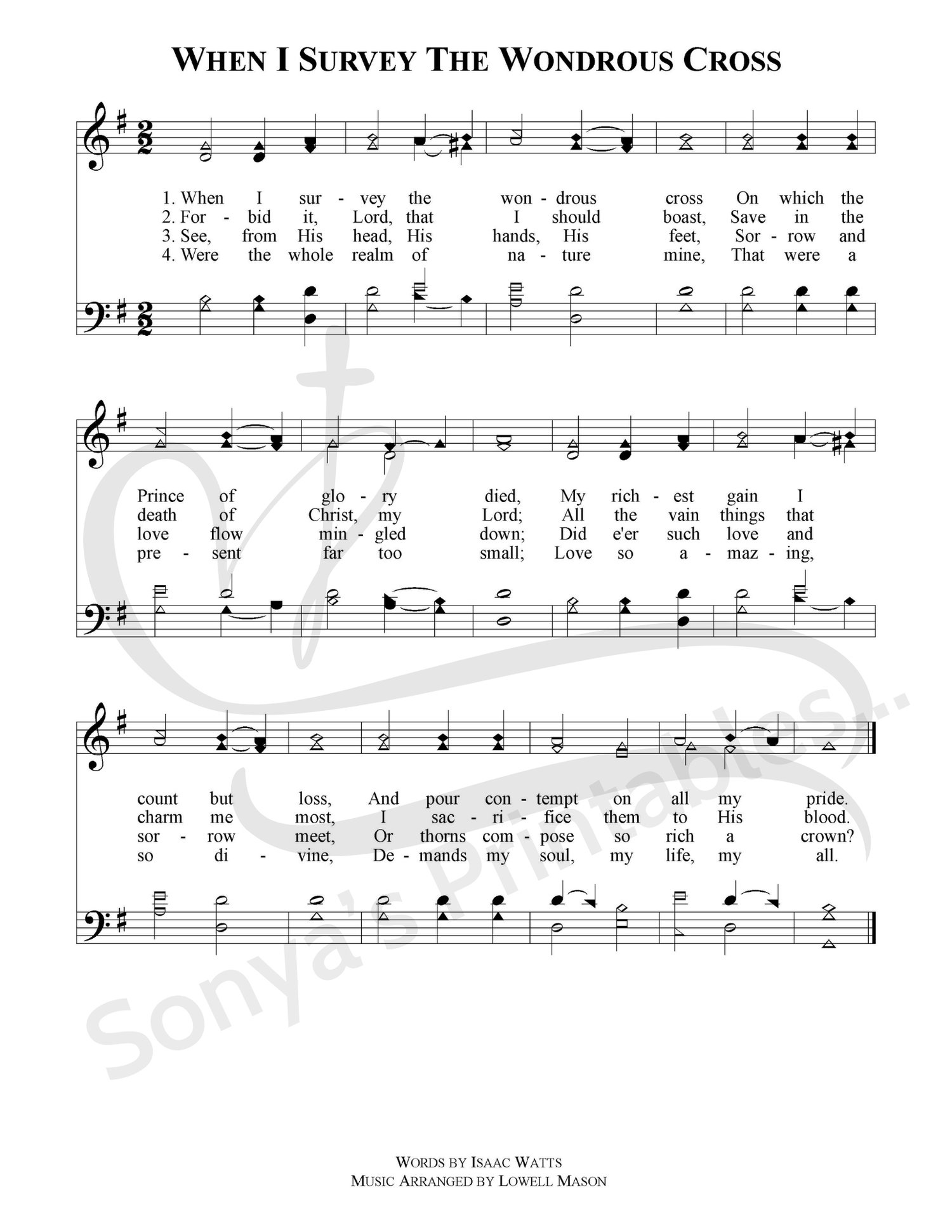 WHEN I SURVEY THE WONDROUS CROSS

1. When I sur - vey the won - drous cross On which the
2. For - bid it, Lord, that I should boast, Save in the
3. See, from His head, His hands, His feet, Sor - row and
4. Were the whole realm of na - ture mine, That were a

Prince of glo - ry died, My rich - est gain I
death of Christ, my Lord; All the vain things that
love flow min - gled down; Did e'er such love and
pre - sent far too small; Love so a - maz - ing,

count but loss, And pour con - tempt on all my pride.
charm me most, I sac - ri - fice them to His blood.
sor - row meet, Or thorns com - pose so rich a crown?
so di - vine, De - mands my soul, my life, my all.

Sonya's Printables...

WORDS BY ISAAC WATTS
MUSIC ARRANGED BY LOWELL MASON